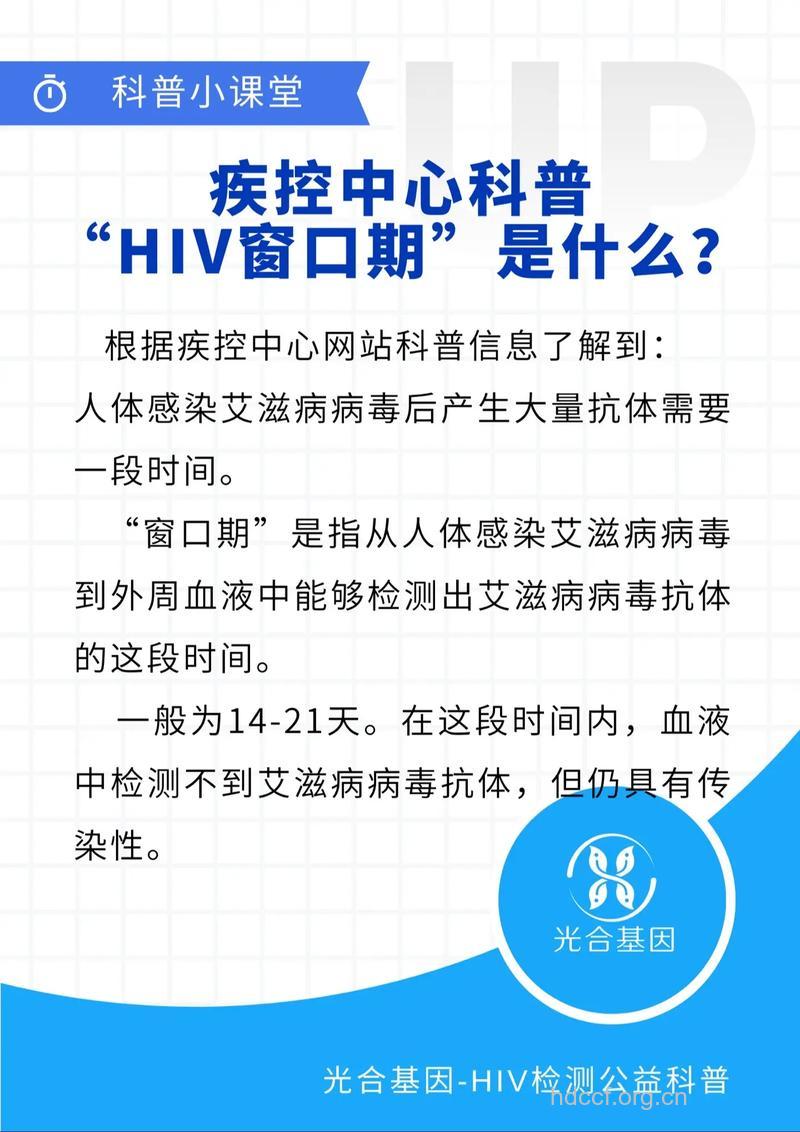 科普小课堂

UP

疾控中心科普
“HIV窗口期”是什么？

根据疾控中心网站科普信息了解到：人体感染艾滋病病毒后产生大量抗体需要一段时间。

“窗口期”是指从人体感染艾滋病病毒到外周血液中能够检测出艾滋病病毒抗体的这段时间。

一般为14-21天。在这段时间内，血液中检测不到艾滋病病毒抗体，但仍具有传染性。

光合基因

光合基因-HIV检测公益科普

hdccf.org.cn